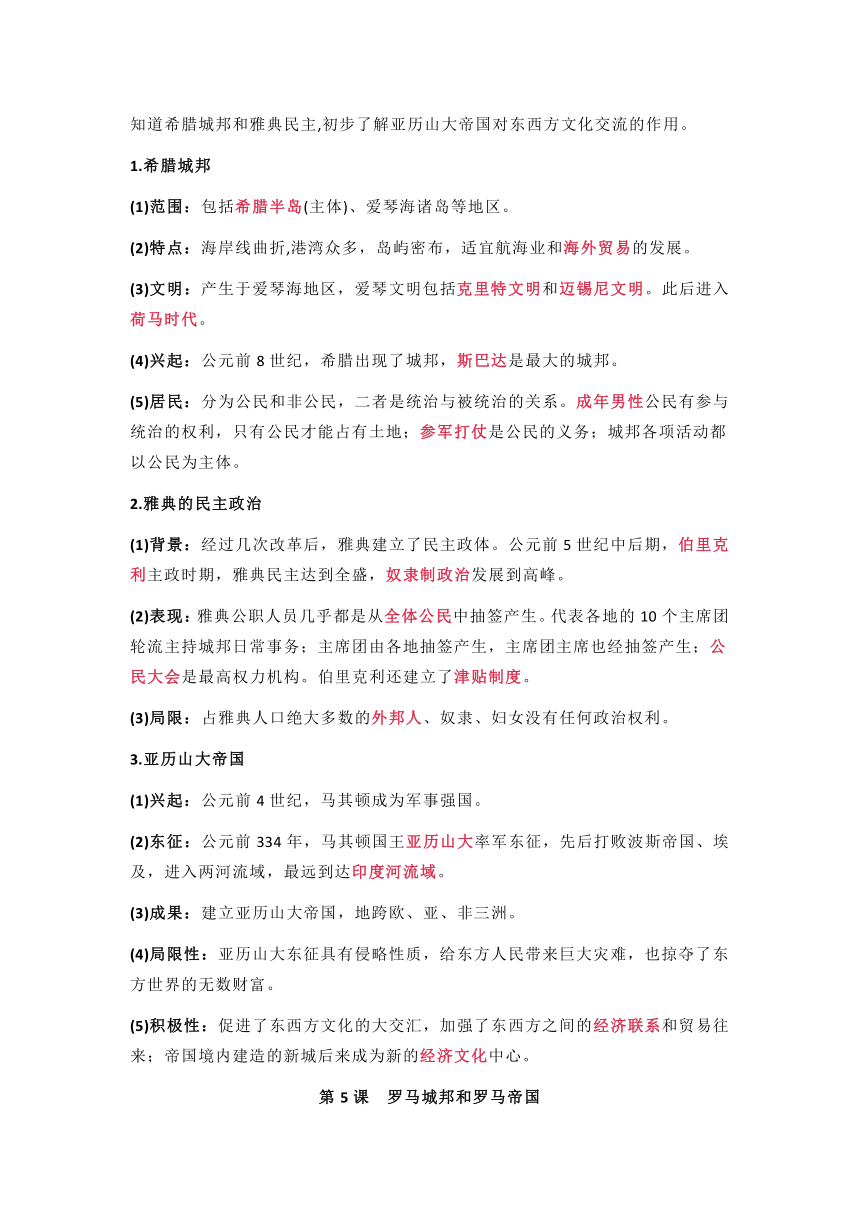 知道希腊城邦和雅典民主,初步了解亚历山大帝国对东西方文化交流的作用。

1.希腊城邦

(1)范围：包括希腊半岛(主体)、爱琴海诸岛等地区。

(2)特点：海岸线曲折,港湾众多，岛屿密布，适宜航海业和海外贸易的发展。

(3)文明：产生于爱琴海地区，爱琴文明包括克里特文明和迈锡尼文明。此后进入荷马时代。

(4)兴起：公元前 8 世纪，希腊出现了城邦，斯巴达是最大的城邦。

(5)居民：分为公民和非公民，二者是统治与被统治的关系。成年男性公民有参与统治的权利，只有公民才能占有土地；参军打仗是公民的义务；城邦各项活动都以公民为主体。

2.雅典的民主政治

(1)背景：经过几次改革后，雅典建立了民主政体。公元前 5 世纪中后期，伯里克利主政时期，雅典民主达到全盛，奴隶制政治发展到高峰。

(2)表现：雅典公职人员几乎都是从全体公民中抽签产生。代表各地的 10 个主席团轮流主持城邦日常事务；主席团由各地抽签产生，主席团主席也经抽签产生；公民大会是最高权力机构。伯里克利还建立了津贴制度。

(3)局限：占雅典人口绝大多数的外邦人、奴隶、妇女没有任何政治权利。

3.亚历山大帝国

(1)兴起：公元前 4 世纪，马其顿成为军事强国。

(2)东征：公元前 334 年，马其顿国王亚历山大率军东征，先后打败波斯帝国、埃及，进入两河流域，最远到达印度河流域。

(3)成果：建立亚历山大帝国，地跨欧、亚、非三洲。

(4)局限性：亚历山大东征具有侵略性质，给东方人民带来巨大灾难，也掠夺了东方世界的无数财富。

(5)积极性：促进了东西方文化的大交汇，加强了东西方之间的经济联系和贸易往来；帝国境内建造的新城后来成为新的经济文化中心。

第 5 课 罗马城邦和罗马帝国